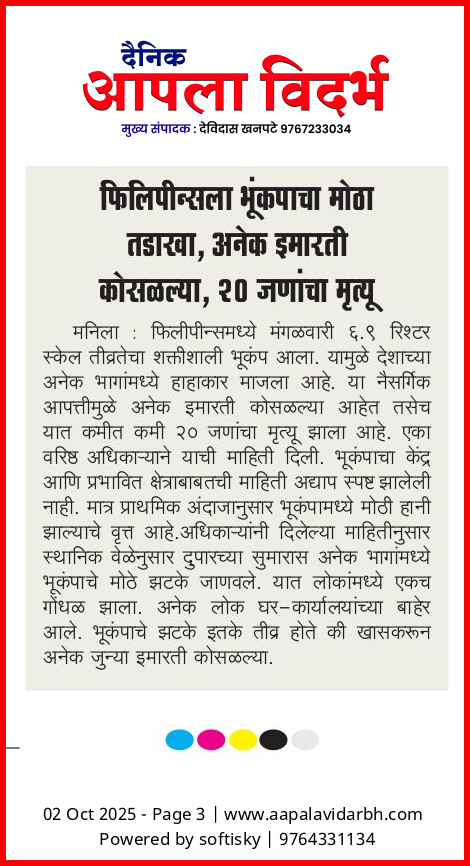 दैनिक
आपला विदर्भ
मुख्य संपादक : देविदास खनपटे 9767233034

फिलिपीन्सला भूकंपाचा मोठा तडाखा, अनेक इमारती कोसळल्या, २० जणांचा मृत्यू

मनिला : फिलीपीन्समध्ये मंगळवारी ६.९ रिश्टर स्केल तीव्रतेचा शक्तीशाली भूकंप आला. यामुळे देशाच्या अनेक भागांमध्ये हाहाकार माजला आहे. या नैसर्गिक आपत्तीमुळे अनेक इमारती कोसळल्या आहेत तसेच यात कमीत कमी २० जणांचा मृत्यू झाला आहे. एका वरिष्ठ अधिकाऱ्याने याची माहिती दिली. भूकंपाचा केंद्र आणि प्रभावित क्षेत्राबाबतची माहिती अद्याप स्पष्ट झालेली नाही. मात्र प्राथमिक अंदाजानुसार भूकंपामध्ये मोठी हानी झाल्याचे वृत्त आहे.अधिकाऱ्यांनी दिलेल्या माहितीनुसार स्थानिक वेळेनुसार दुपारच्या सुमारास अनेक भागांमध्ये भूकंपाचे मोठे झटके जाणवले. यात लोकांमध्ये एकच गोंधळ झाला. अनेक लोक घर-कार्यालयांच्या बाहेर आले. भूकंपाचे झटके इतके तीव्र होते की खासकरून अनेक जुन्या इमारती कोसळल्या.

02 Oct 2025 - Page 3 | www.aapalavidarbh.com
Powered by softisky | 9764331134